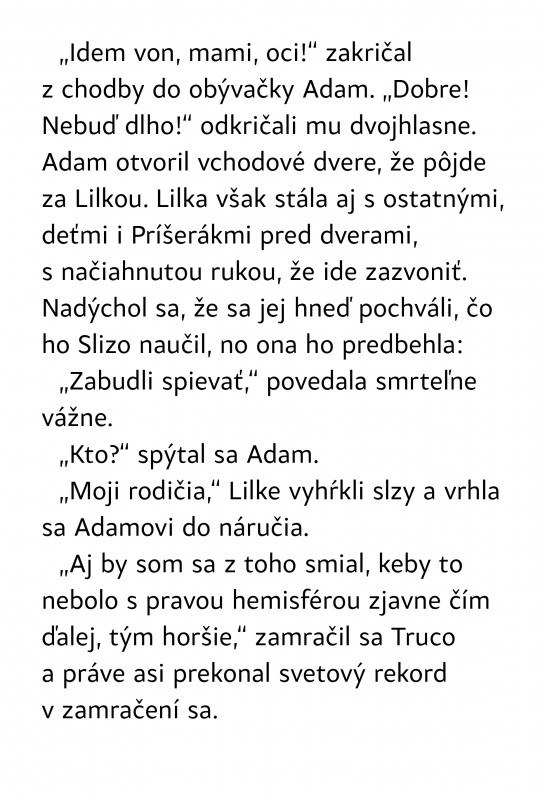 „Idem von, mami, oci!“ zakričal z chodby do obývačky Adam. „Dobre! Nebuď dlho!“ odkričali mu dvojhlasne. Adam otvoril vchodové dvere, že pôjde za Lilkou. Lilka však stála aj s ostatnými, deťmi i Príšerákmi pred dverami, s načiahnutou rukou, že ide zazvoniť. Nadýchol sa, že sa jej hneď pochváli, čo ho Slizo naučil, no ona ho predbehla:

„Zabudli spievať,“ povedala smrteľne vážne.

„Kto?“ spýtal sa Adam.

„Moji rodičia,“ Lilke vyhŕkli slzy a vrhla sa Adamovi do náručia.

„Aj by som sa z toho smial, keby to nebolo s pravou hemisférou zjavne čím ďalej, tým horšie,“ zamračil sa Truco a práve asi prekonal svetový rekord v zamračení sa.